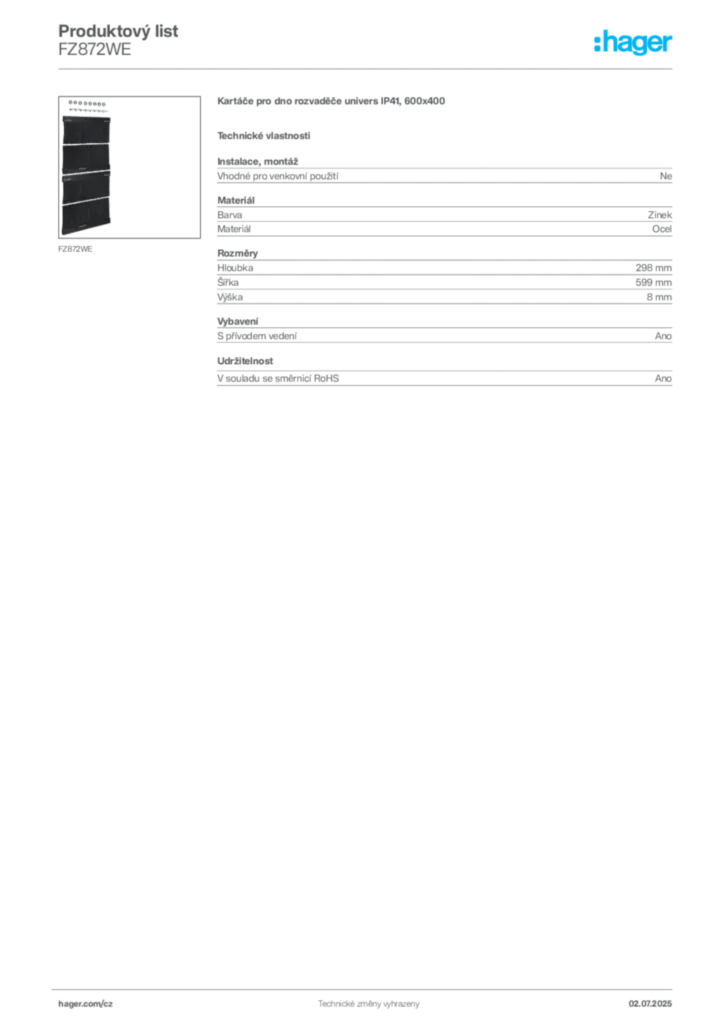 Produktový list
FZ872WE

:hager

FZ872WE

Kartáče pro dno rozvaděče univers IP41, 600x400

Technické vlastnosti

Instalace, montáž

| Vhodné pro venkovní použití | Ne |
|---|---|

Materiál

| Barva | Zinek |
|---|---|
| Materiál | Ocel |

Rozměry

| Hloubka | 298 mm |
|---|---|
| Šířka | 599 mm |
| Výška | 8 mm |

Vybavení

| S přívodem vedení | Ano |
|---|---|

Udržitelnost

| V souladu se směrnicí RoHS | Ano |
|---|---|

hager.com/cz

Technické změny vyhrazeny

02.07.2025